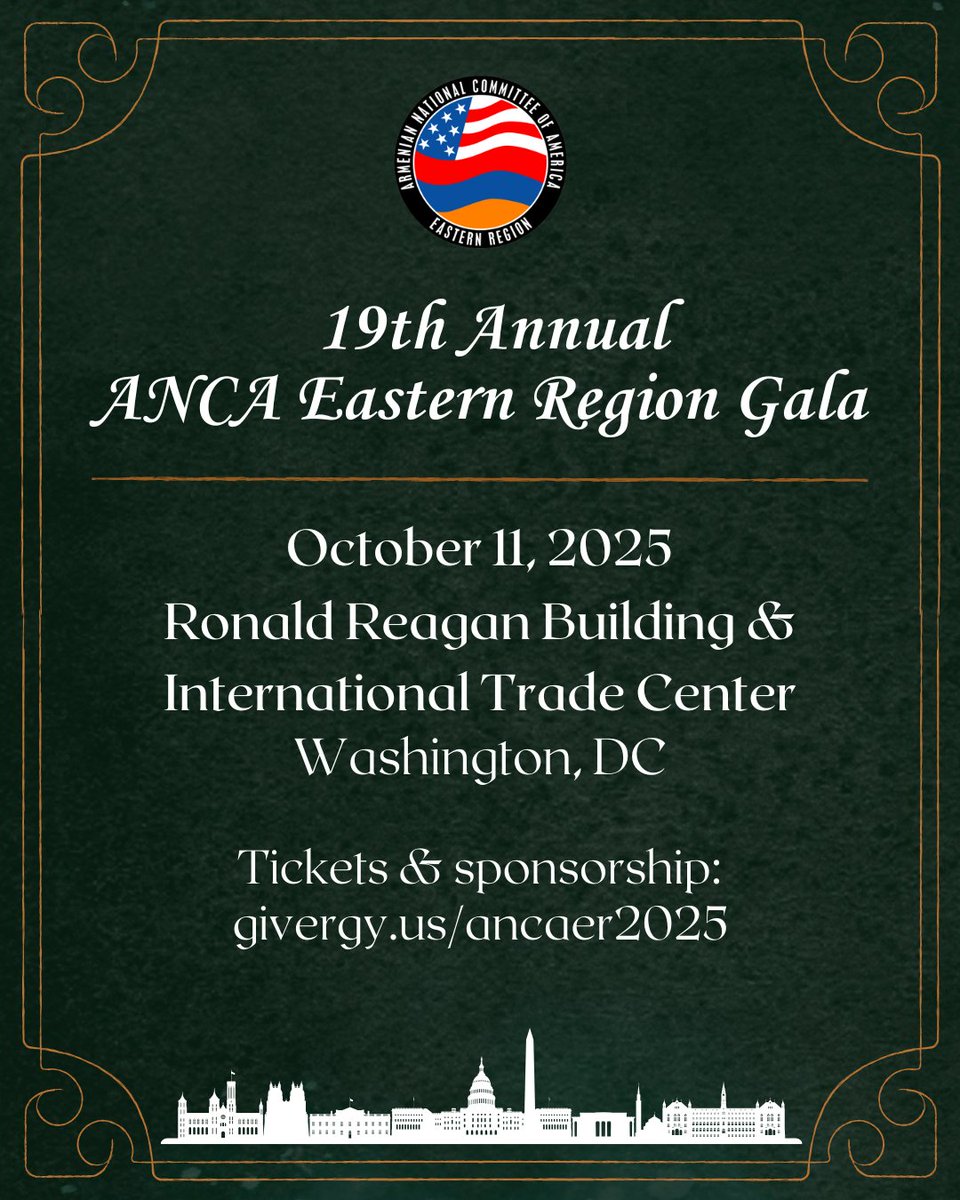 ARMENIAN NATIONAL COMMITTEE OF AMERICA
EASTERN REGION

19th Annual
ANCA Eastern Region Gala

October 11, 2025
Ronald Reagan Building &
International Trade Center
Washington, DC

Tickets & sponsorship:
givergy.us/ancaer2025